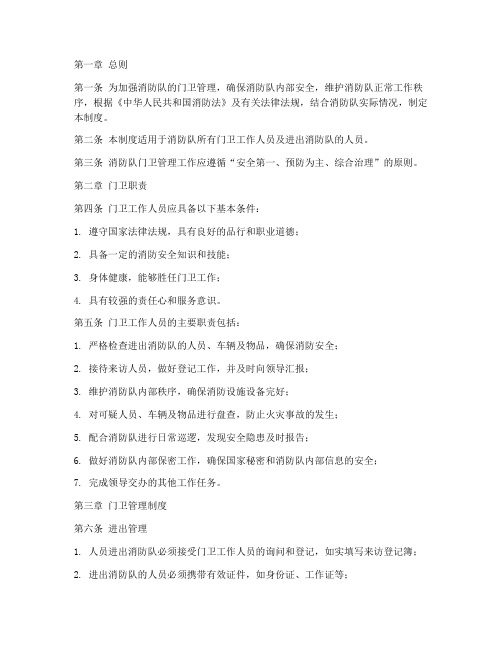 第一章 总则

第一条 为加强消防队的门卫管理，确保消防队内部安全，维护消防队正常工作秩序，根据《中华人民共和国消防法》及有关法律法规，结合消防队实际情况，制定本制度。

第二条 本制度适用于消防队所有门卫工作人员及进出消防队的人员。

第三条 消防队门卫管理工作应遵循“安全第一、预防为主、综合治理”的原则。

第二章 门卫职责

第四条 门卫工作人员应具备以下基本条件：

1. 遵守国家法律法规，具有良好的品行和职业道德；

2. 具备一定的消防安全知识和技能；

3. 身体健康，能够胜任门卫工作；

4. 具有较强的责任心和服务意识。

第五条 门卫工作人员的主要职责包括：

1. 严格检查进出消防队的人员、车辆及物品，确保消防安全；

2. 接待来访人员，做好登记工作，并及时向领导汇报；

3. 维护消防队内部秩序，确保消防设施设备完好；

4. 对可疑人员、车辆及物品进行盘查，防止火灾事故的发生；

5. 配合消防队进行日常巡逻，发现安全隐患及时报告；

6. 做好消防队内部保密工作，确保国家秘密和消防队内部信息的安全；

7. 完成领导交办的其他工作任务。

第三章 门卫管理制度

第六条 进出管理

1. 人员进出消防队必须接受门卫工作人员的询问和登记，如实填写来访登记簿；

2. 进出消防队的人员必须携带有效证件，如身份证、工作证等；